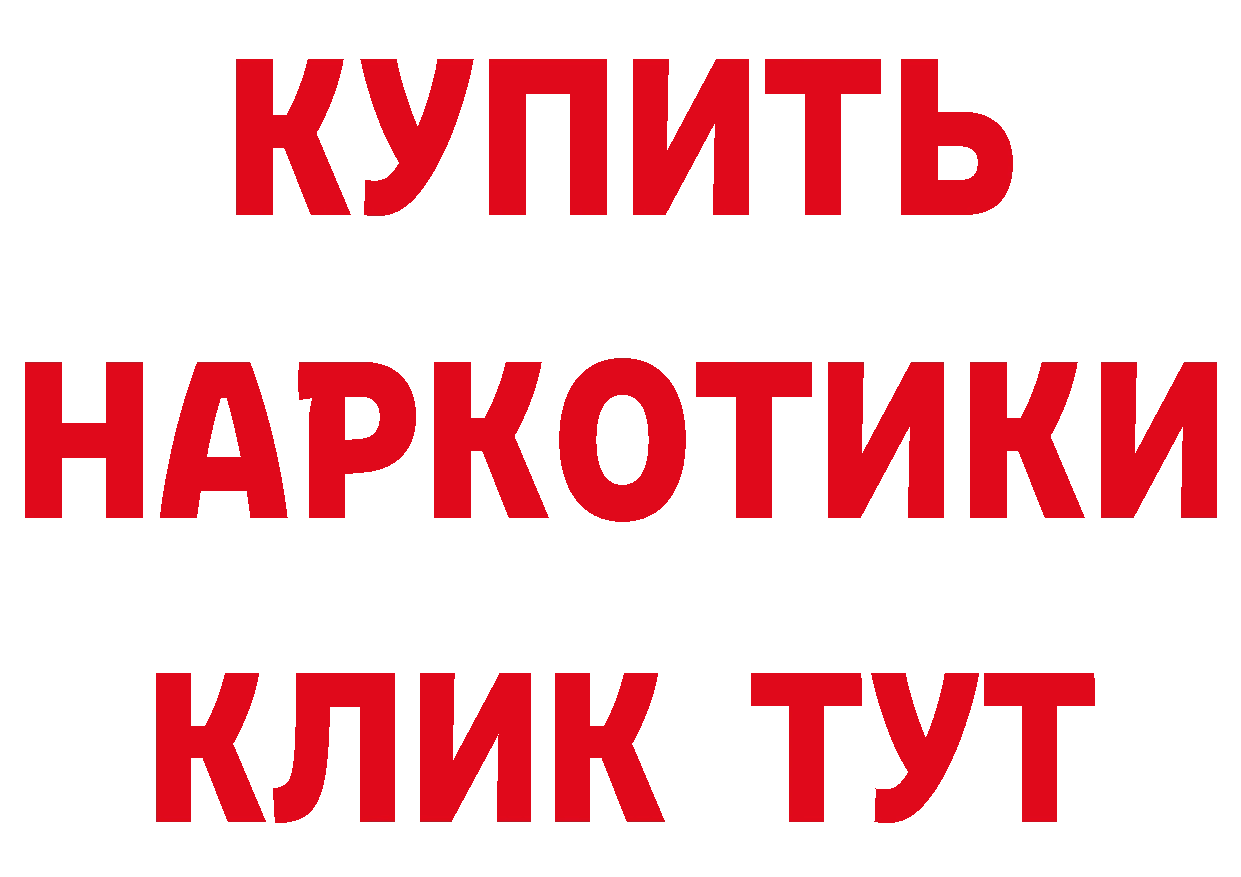 КУПИТЬ
НАРКОТИКИ
КЛИК ТУТ